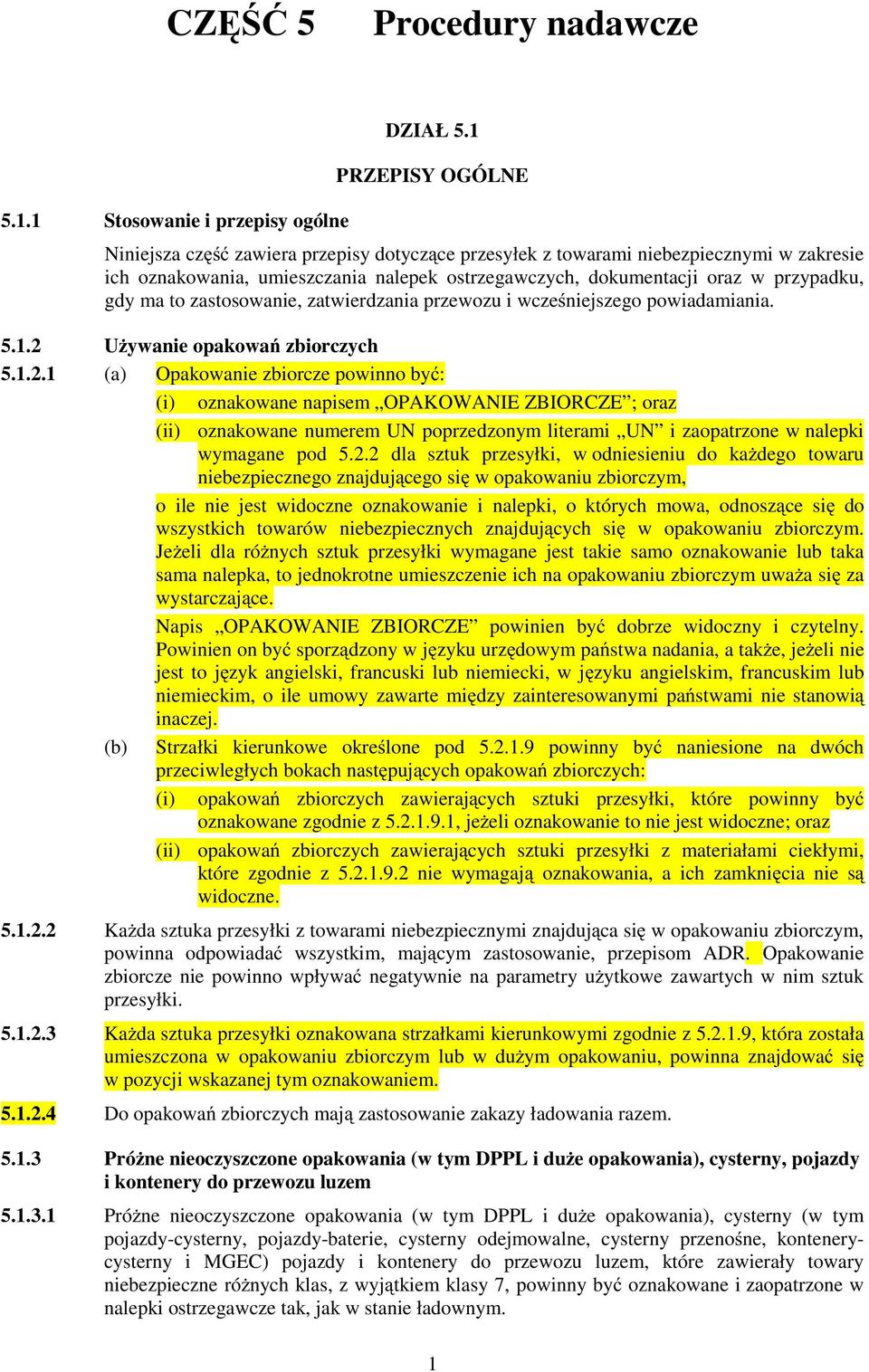 CZĘŚĆ 5 Procedury nadawcze

DZIAŁ 5.1

PRZEPISY OGÓLNE

5.1.1 Stosowanie i przepisy ogólne

Niniejsza część zawiera przepisy dotyczące przesyłek z towarami niebezpiecznymi w zakresie ich oznakowania, umieszczania nalepek ostrzegawczych, dokumentacji oraz w przypadku, gdy ma to zastosowanie, zatwierdzania przewozu i wcześniejszego powiadamiania.

5.1.2 Używanie opakowań zbiorczych

5.1.2.1 (a) Opakowanie zbiorcze powinno być:

(i) oznakowane napisem „OPAKOWANIE ZBIORCZE”; oraz

(ii) oznakowane numerem UN poprzedzonym literami „UN” i zaopatrzone w nalepki wymagane pod 5.2.2 dla sztuk przesyłki, w odniesieniu do każdego towaru niebezpiecznego znajdującego się w opakowaniu zbiorczym,

o ile nie jest widoczne oznakowanie i nalepki, o których mowa, odnoszące się do wszystkich towarów niebezpiecznych znajdujących się w opakowaniu zbiorczym. Jeżeli dla różnych sztuk przesyłki wymagane jest takie samo oznakowanie lub taka sama nalepka, to jednokrotne umieszczenie ich na opakowaniu zbiorczym uważa się za wystarczające.

Napis „OPAKOWANIE ZBIORCZE” powinien być dobrze widoczny i czytelny. Powinien on być sporządzony w języku urzędowym państwa nadania, a także, jeżeli nie jest to język angielski, francuski lub niemiecki, w języku angielskim, francuskim lub niemieckim, o ile umowy zawarte między zainteresowanymi państwami nie stanowią inaczej.

(b) Strzałki kierunkowe określone pod 5.2.1.9 powinny być naniesione na dwóch przeciwległych bokach następujących opakowań zbiorczych:

(i) opakowań zbiorczych zawierających sztuki przesyłki, które powinny być oznakowane zgodnie z 5.2.1.9.1, jeżeli oznakowanie to nie jest widoczne; oraz

(ii) opakowań zbiorczych zawierających sztuki przesyłki z materiałami ciekłymi, które zgodnie z 5.2.1.9.2 nie wymagają oznakowania, a ich zamknięcia nie są widoczne.

5.1.2.2 Każda sztuka przesyłki z towarami niebezpiecznymi znajdująca się w opakowaniu zbiorczym, powinna odpowiadać wszystkim, mającym zastosowanie, przepisom ADR. Opakowanie zbiorcze nie powinno wpływać negatywnie na parametry użytkowe zawartych w nim sztuk przesyłki.

5.1.2.3 Każda sztuka przesyłki oznakowana strzałkami kierunkowymi zgodnie z 5.2.1.9, która została umieszczona w opakowaniu zbiorczym lub w dużym opakowaniu, powinna znajdować się w pozycji wskazanej tym oznakowaniem.

5.1.2.4 Do opakowań zbiorczych mają zastosowanie zakazy ładowania razem.

5.1.3 Próżne nieoczyszczone opakowania (w tym DPPL i duże opakowania), cysterny, pojazdy i kontenery do przewozu luzem

5.1.3.1 Próżne nieoczyszczone opakowania (w tym DPPL i duże opakowania), cysterny (w tym pojazdy-cysterny, pojazdy-baterie, cysterny odejmowalne, cysterny przenośne, kontenery-cysterny i MGEC) pojazdy i kontenery do przewozu luzem, które zawierały towary niebezpieczne różnych klas, z wyjątkiem klasy 7, powinny być oznakowane i zaopatrzone w nalepki ostrzegawcze tak, jak w stanie ładownym.

1